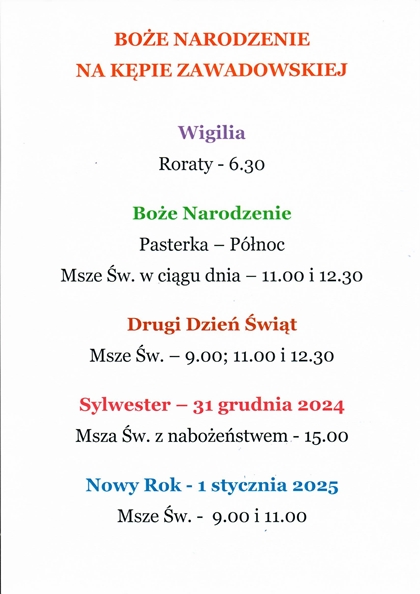 BOŻE NARODZENIE
NA KĘPIE ZAWADOWSKIEJ

Wigilia

Roraty - 6.30

Boże Narodzenie

Pasterka – Północ

Msze Św. w ciągu dnia – 11.00 i 12.30

Drugi Dzień Świąt

Msze Św. – 9.00; 11.00 i 12.30

Sylwester – 31 grudnia 2024

Msza Św. z nabożeństwem - 15.00

Nowy Rok - 1 stycznia 2025

Msze Św. - 9.00 i 11.00